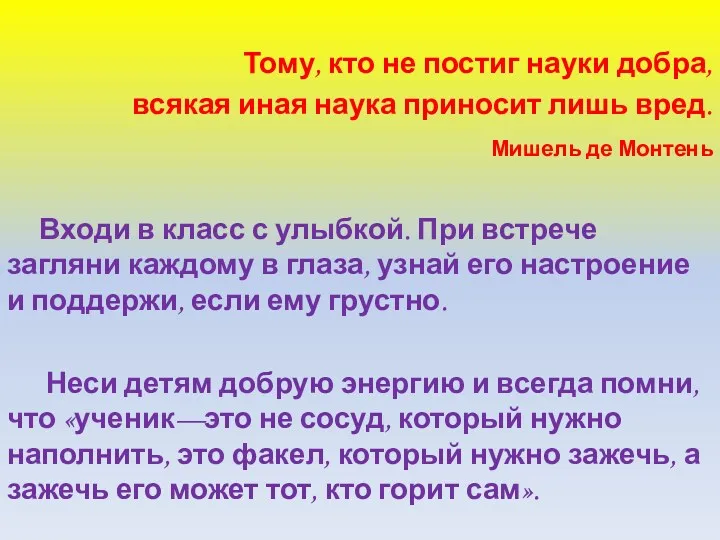 Тому, кто не постиг науки добра, всякая иная наука приносит лишь вред.

Мишель де Монтень

Входи в класс с улыбкой. При встрече загляни каждому в глаза, узнай его настроение и поддержи, если ему грустно.

Неси детям добрую энергию и всегда помни, что «ученик—это не сосуд, который нужно наполнить, это факел, который нужно зажечь, а зажечь его может тот, кто горит сам».